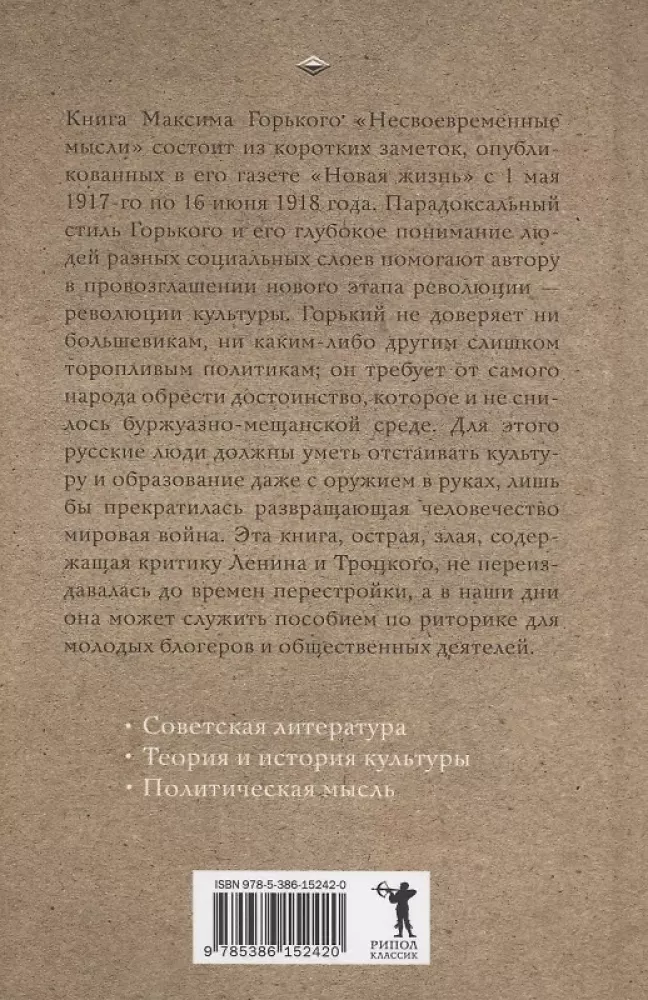 Книга Максима Горького «Несвоевременные мысли» состоит из коротких заметок, опубликованных в его газете «Новая жизнь» с 1 мая 1917-го по 16 июня 1918 года. Парадоксальный стиль Горького и его глубокое понимание людей разных социальных слоев помогают автору в провозглашении нового этапа революции — революции культуры. Горький не доверяет ни большевикам, ни каким-либо другим слишком торопливым политикам; он требует от самого народа обрести достоинство, которое и не снилось буржуазно-мещанской среде. Для этого русские люди должны уметь отстаивать культуру и образование даже с оружием в руках, лишь бы прекратилась развращающая человечество мировая война. Эта книга, острая, злая, содержащая критику Ленина и Троцкого, не переиздавалась до времен перестройки, а в наши дни она может служить пособием по риторике для молодых блогеров и общественных деятелей.

• Советская литература
• Теория и история культуры
• Политическая мысль

ISBN 978-5-386-15242-0
9 785386 152420
РИПОЛ КЛАССИК